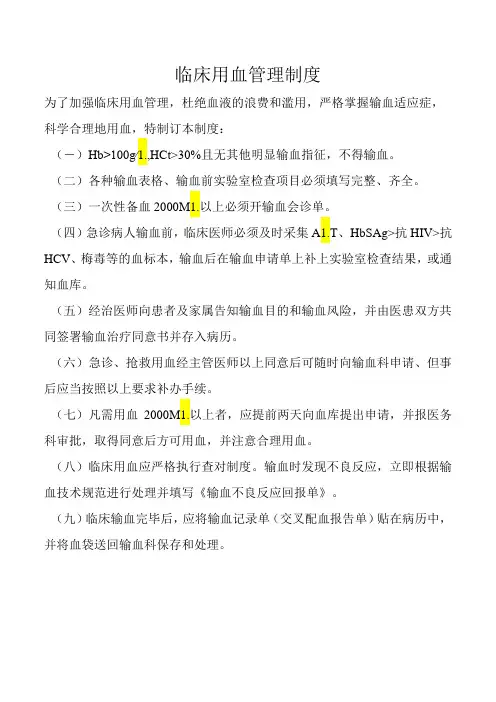 临床用血管理制度

为了加强临床用血管理，杜绝血液的浪费和滥用，严格掌握输血适应症，科学合理地用血，特制订本制度：

（一）Hb>100g/1.,HCt>30%且无其他明显输血指征，不得输血。

（二）各种输血表格、输血前实验室检查项目必须填写完整、齐全。

（三）一次性备血 2000M1.以上必须开输血会诊单。

（四）急诊病人输血前，临床医师必须及时采集 A1.T、HbSAg>抗 HIV>抗 HCV、梅毒等的血标本，输血后在输血申请单上补上实验室检查结果，或通知血库。

（五）经治医师向患者及家属告知输血目的和输血风险，并由医患双方共同签署输血治疗同意书并存入病历。

（六）急诊、抢救用血经主管医师以上同意后可随时向输血科申请、但事后应当按照以上要求补办手续。

（七）凡需用血 2000M1.以上者，应提前两天向血库提出申请，并报医务科审批，取得同意后方可用血，并注意合理用血。

（八）临床用血应严格执行查对制度。输血时发现不良反应，立即根据输血技术规范进行处理并填写《输血不良反应回报单》。

（九）临床输血完毕后，应将输血记录单（交叉配血报告单）贴在病历中，并将血袋送回输血科保存和处理。